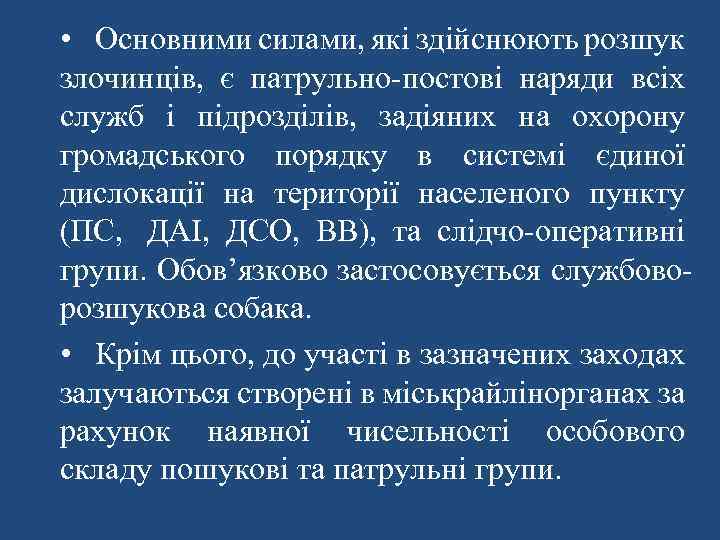 • Основними силами, які здійснюють розшук злочинців, є патрульно-постові наряди всіх служб і підрозділів, задіяних на охорону громадського порядку в системі єдиної дислокації на території населеного пункту (ПС, ДАІ, ДСО, ВВ), та слідчо-оперативні групи. Обов’язково застосовується службово-розшукова собака.

• Крім цього, до участі в зазначених заходах залучаються створені в міськрайлінорганах за рахунок наявної чисельності особового складу пошукові та патрульні групи.